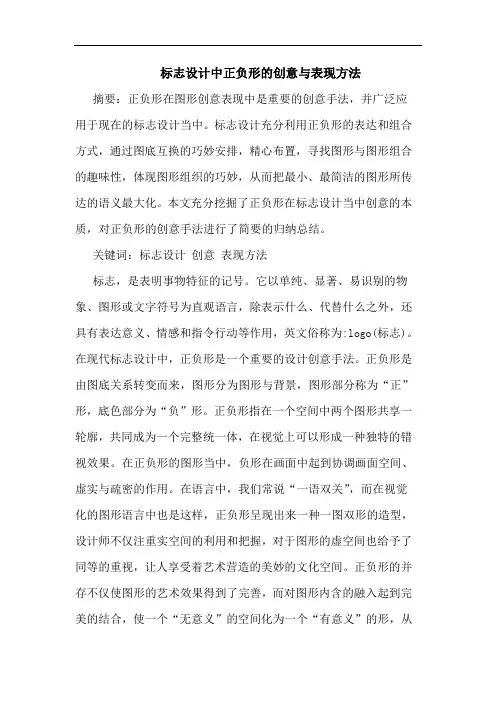 标志设计中正负形的创意与表现方法

摘要：正负形在图形创意表现中是重要的创意手法，并广泛应用于现在的标志设计当中。标志设计充分利用正负形的表达和组合方式，通过图底互换的巧妙安排，精心布置，寻找图形与图形组合的趣味性，体现图形组织的巧妙，从而把最小、最简洁的图形所传达的语义最大化。本文充分挖掘了正负形在标志设计当中创意的本质，对正负形的创意手法进行了简要的归纳总结。

关键词：标志设计 创意 表现方法

标志，是表明事物特征的记号。它以单纯、显著、易识别的物象、图形或文字符号为直观语言，除表示什么、代替什么之外，还具有表达意义、情感和指令行动等作用，英文俗称为:logo(标志)。在现代标志设计中，正负形是一个重要的设计创意手法。正负形是由图底关系转变而来，图形分为图形与背景，图形部分称为“正”形，底色部分为“负”形。正负形指在一个空间中两个图形共享一轮廓，共同成为一个完整统一体，在视觉上可以形成一种独特的错视效果。在正负形的图形当中，负形在画面中起到协调画面空间、虚实与疏密的作用。在语言中，我们常说“一语双关”，而在视觉化的图形语言中也是这样，正负形呈现出来一种一图双形的造型，设计师不仅注重实空间的利用和把握，对于图形的虚空间也给予了同等的重视，让人享受着艺术营造的美妙的文化空间。正负形的并存不仅使图形的艺术效果得到了完善，而对图形内含的融入起到完美的结合，使一个“无意义”的空间化为一个“有意义”的形，从